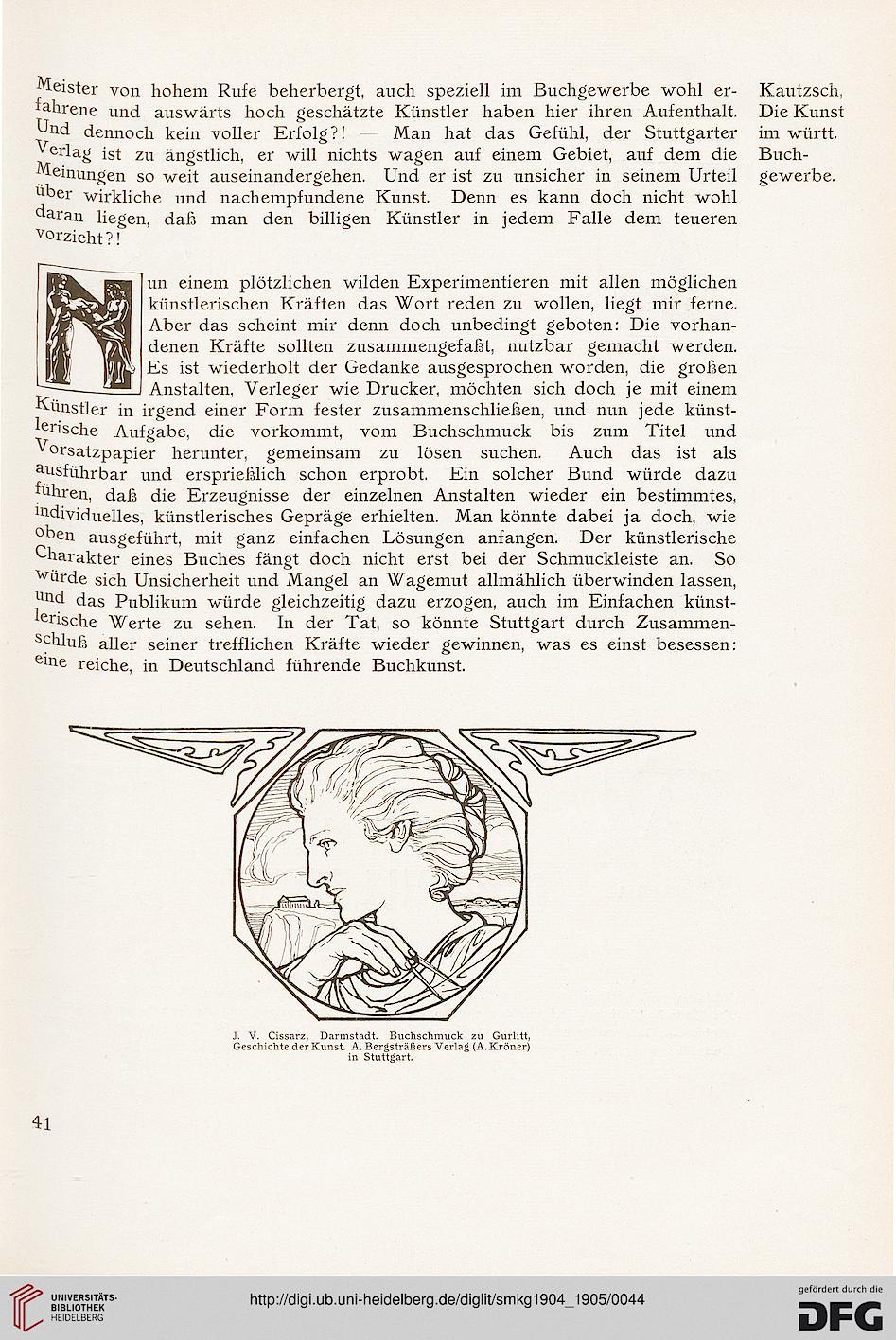 Meister von hohem Rufe beherbergt, auch speziell im Buchgewerbe wohl erfahrene und auswärts hoch geschätzte Künstler haben hier ihren Aufenthalt. Und dennoch kein voller Erfolg?! — Man hat das Gefühl, der Stuttgarter Verlag ist zu ängstlich, er will nichts wagen auf einem Gebiet, auf dem die Meinungen so weit auseinandergehen. Und er ist zu unsicher in seinem Urteil über wirkliche und nachempfundene Kunst. Denn es kann doch nicht wohl daran liegen, daß man den billigen Künstler in jedem Falle dem teueren vorzieht?!

Kautzsch, Die Kunst im württ. Buchgewerbe.

Nun einem plötzlichen wilden Experimentieren mit allen möglichen künstlerischen Kräften das Wort reden zu wollen, liegt mir ferne. Aber das scheint mir denn doch unbedingt geboten: Die vorhandenen Kräfte sollten zusammengefaßt, nutzbar gemacht werden. Es ist wiederholt der Gedanke ausgesprochen worden, die großen Anstalten, Verleger wie Drucker, möchten sich doch je mit einem Künstler in irgend einer Form fester zusammenschließen, und nun jede künstlerische Aufgabe, die vorkommt, vom Buchschmuck bis zum Titel und Vorsatzpapier herunter, gemeinsam zu lösen suchen. Auch das ist als ausführbar und ersprießlich schon erprobt. Ein solcher Bund würde dazu führen, daß die Erzeugnisse der einzelnen Anstalten wieder ein bestimmtes, individuelles, künstlerisches Gepräge erhielten. Man könnte dabei ja doch, wie oben ausgeführt, mit ganz einfachen Lösungen anfangen. Der künstlerische Charakter eines Buches fängt doch nicht erst bei der Schmuckleiste an. So würde sich Unsicherheit und Mangel an Wagemut allmählich überwinden lassen, und das Publikum würde gleichzeitig dazu erzogen, auch im Einfachen künstlerische Werte zu sehen. In der Tat, so könnte Stuttgart durch Zusammenschluß aller seiner trefflichen Kräfte wieder gewinnen, was es einst besessen: eine reiche, in Deutschland führende Buchkunst.

J. V. Cissarz, Darmstadt. Buchschmuck zu Gurlitt, Geschichte der Kunst. A. Bergsträßers Verlag (A. Kröner) in Stuttgart.

41

UNIVERSITÄTS-BIBLIOTHEK HEIDELBERG

http://digi.ub.uni-heidelberg.de/diglit/smkg1904_1905/0044

gefördert durch die DFG